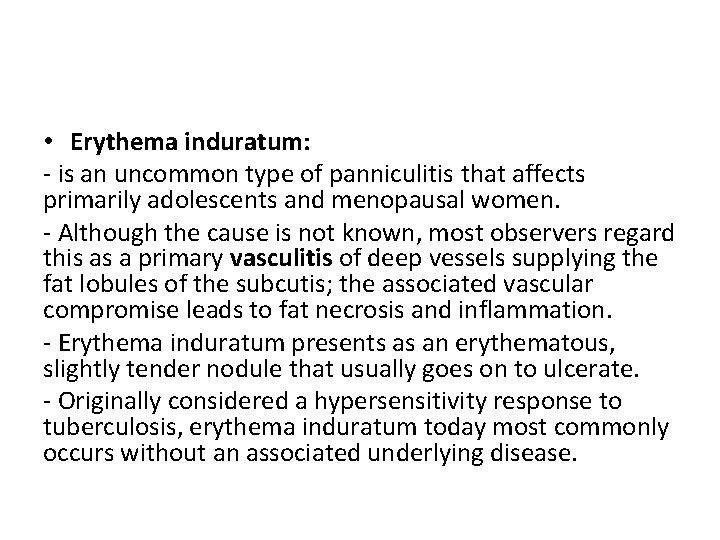 • Erythema induratum:

- is an uncommon type of panniculitis that affects primarily adolescents and menopausal women.

- Although the cause is not known, most observers regard this as a primary vasculitis of deep vessels supplying the fat lobules of the subcutis; the associated vascular compromise leads to fat necrosis and inflammation.

- Erythema induratum presents as an erythematous, slightly tender nodule that usually goes on to ulcerate.

- Originally considered a hypersensitivity response to tuberculosis, erythema induratum today most commonly occurs without an associated underlying disease.